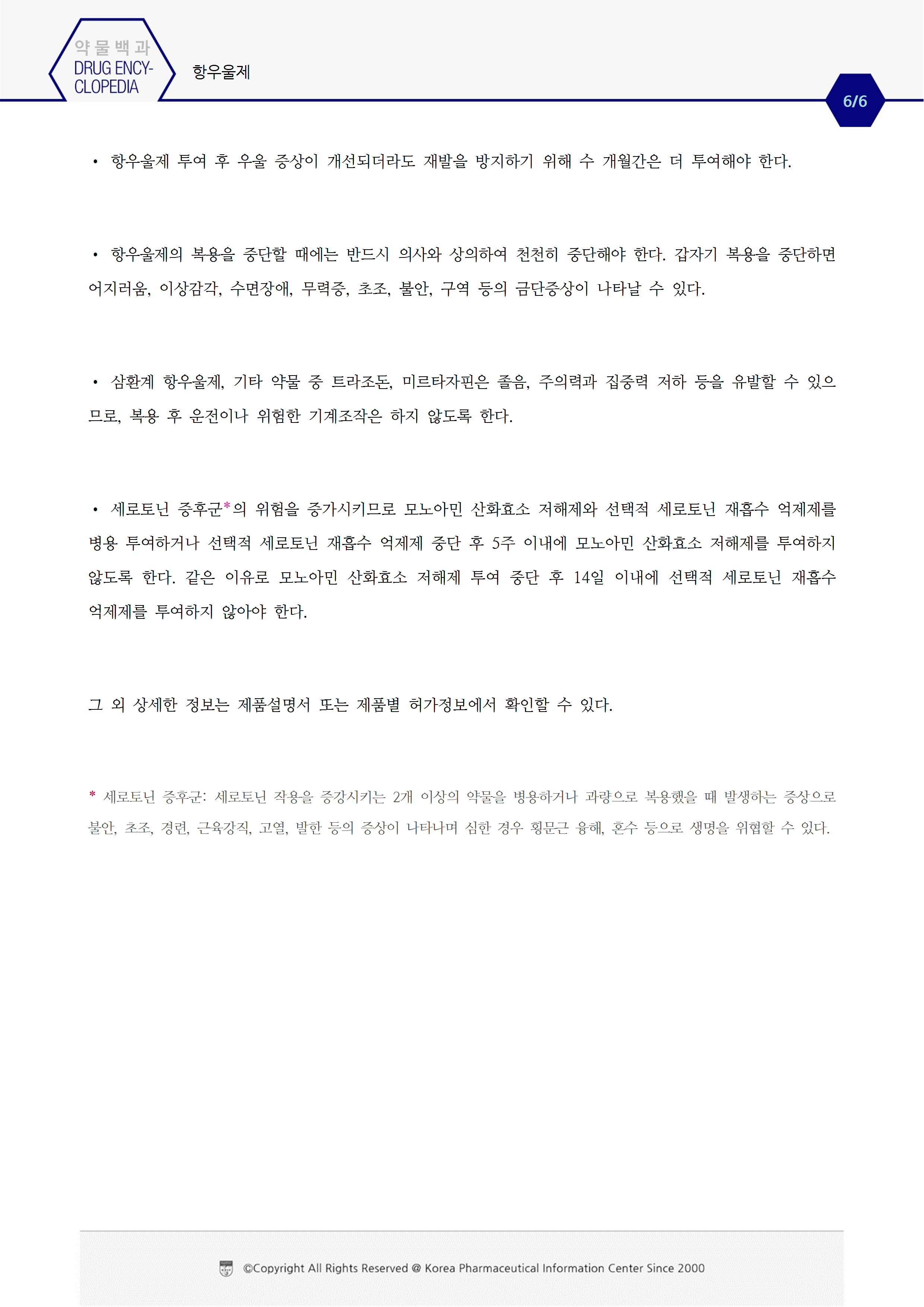 약물백과
DRUG ENCY-CLOPEDIA

항우울제

6/6

• 항우울제 투여 후 우울 증상이 개선되더라도 재발을 방지하기 위해 수 개월간은 더 투여해야 한다.

• 항우울제의 복용을 중단할 때에는 반드시 의사와 상의하여 천천히 중단해야 한다. 갑자기 복용을 중단하면 어지러움, 이상감각, 수면장애, 무력증, 초조, 불안, 구역 등의 금단증상이 나타날 수 있다.

• 삼환계 항우울제, 기타 약물 중 트라조돈, 미르타자핀은 졸음, 주의력과 집중력 저하 등을 유발할 수 있으므로, 복용 후 운전이나 위험한 기계조작은 하지 않도록 한다.

• 세로토닌 증후군*의 위험을 증가시키므로 모노아민 산화효소 저해제와 선택적 세로토닌 재흡수 억제제를 병용 투여하거나 선택적 세로토닌 재흡수 억제제 중단 후 5주 이내에 모노아민 산화효소 저해제를 투여하지 않도록 한다. 같은 이유로 모노아민 산화효소 저해제 투여 중단 후 14일 이내에 선택적 세로토닌 재흡수 억제제를 투여하지 않아야 한다.

그 외 상세한 정보는 제품설명서 또는 제품별 허가정보에서 확인할 수 있다.

* 세로토닌 증후군: 세로토닌 작용을 증강시키는 2개 이상의 약물을 병용하거나 과량으로 복용했을 때 발생하는 증상으로 불안, 초조, 경련, 근육강직, 고열, 발한 등의 증상이 나타나며 심한 경우 횡문근 융해, 혼수 등으로 생명을 위협할 수 있다.

©Copyright All Rights Reserved @ Korea Pharmaceutical Information Center Since 2000